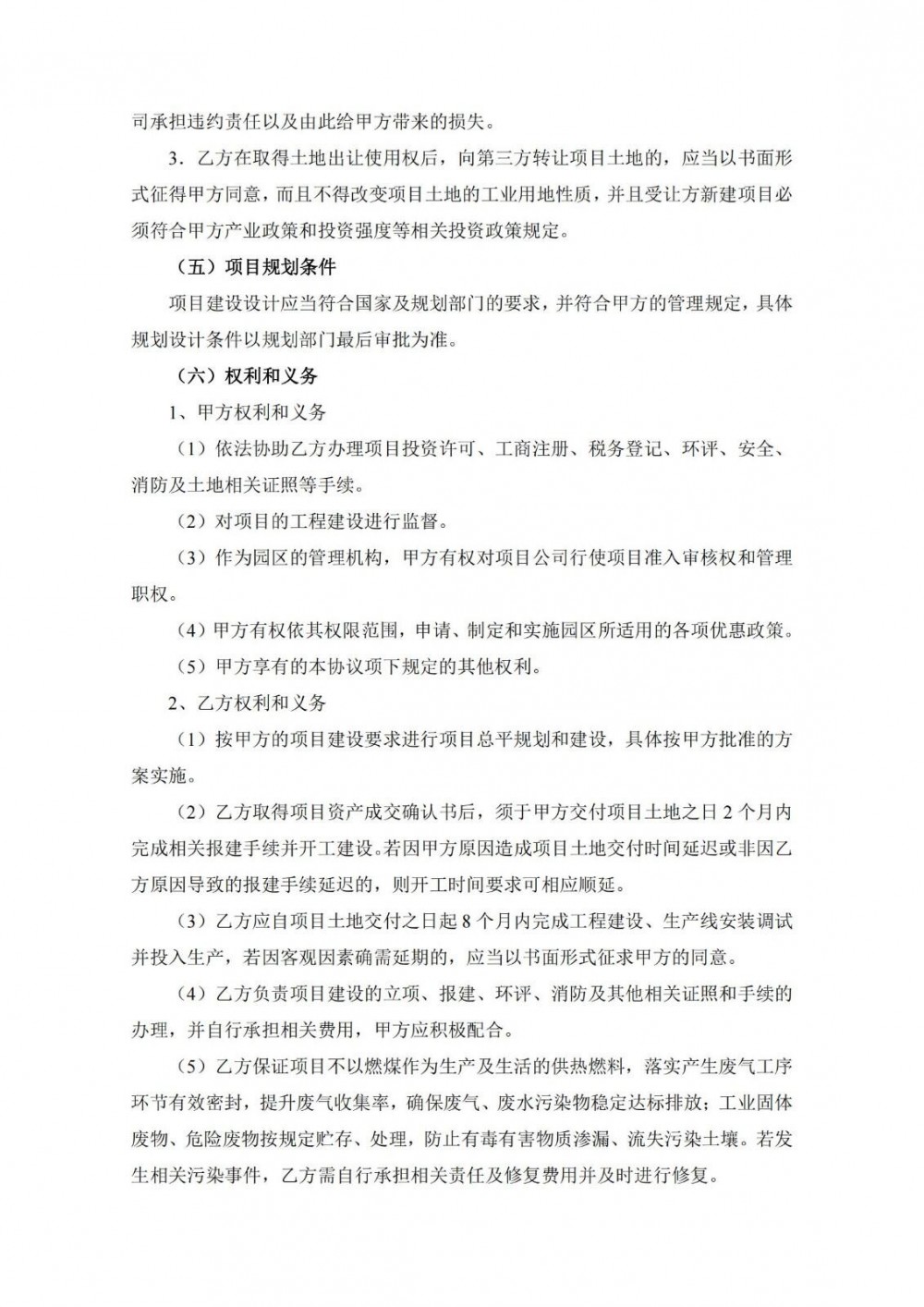 司承担违约责任以及由此给甲方带来的损失。

3．乙方在取得土地出让使用权后，向第三方转让项目土地的，应当以书面形式征得甲方同意，而且不得改变项目土地的工业用地性质，并且受让方新建项目必须符合甲方产业政策和投资强度等相关投资政策规定。

（五）项目规划条件

项目建设设计应当符合国家及规划部门的要求，并符合甲方的管理规定，具体规划设计条件以规划部门最后审批为准。

（六）权利和义务

1、甲方权利和义务

（1）依法协助乙方办理项目投资许可、工商注册、税务登记、环评、安全、消防及土地相关证照等手续。

（2）对项目的工程建设进行监督。

（3）作为园区的管理机构，甲方有权对项目公司行使项目准入审核权和管理职权。

（4）甲方有权依其权限范围，申请、制定和实施园区所适用的各项优惠政策。

（5）甲方享有的本协议项下规定的其他权利。

2、乙方权利和义务

（1）按甲方的项目建设要求进行项目总平规划和建设，具体按甲方批准的方案实施。

（2）乙方取得项目资产成交确认书后，须于甲方交付项目土地之日 2 个月内完成相关报建手续并开工建设。若因甲方原因造成项目土地交付时间延迟或非因乙方原因导致的报建手续延迟的，则开工时间要求可相应顺延。

（3）乙方应自项目土地交付之日起 8 个月内完成工程建设、生产线安装调试并投入生产，若因客观因素确需延期的，应当以书面形式征求甲方的同意。

（4）乙方负责项目建设的立项、报建、环评、消防及其他相关证照和手续的办理，并自行承担相关费用，甲方应积极配合。

（5）乙方保证项目不以燃煤作为生产及生活的供热燃料，落实产生废气工序环节有效密封，提升废气收集率，确保废气、废水污染物稳定达标排放；工业固体废物、危险废物按规定贮存、处理，防止有毒有害物质渗漏、流失污染土壤。若发生相关污染事件，乙方需自行承担相关责任及修复费用并及时进行修复。